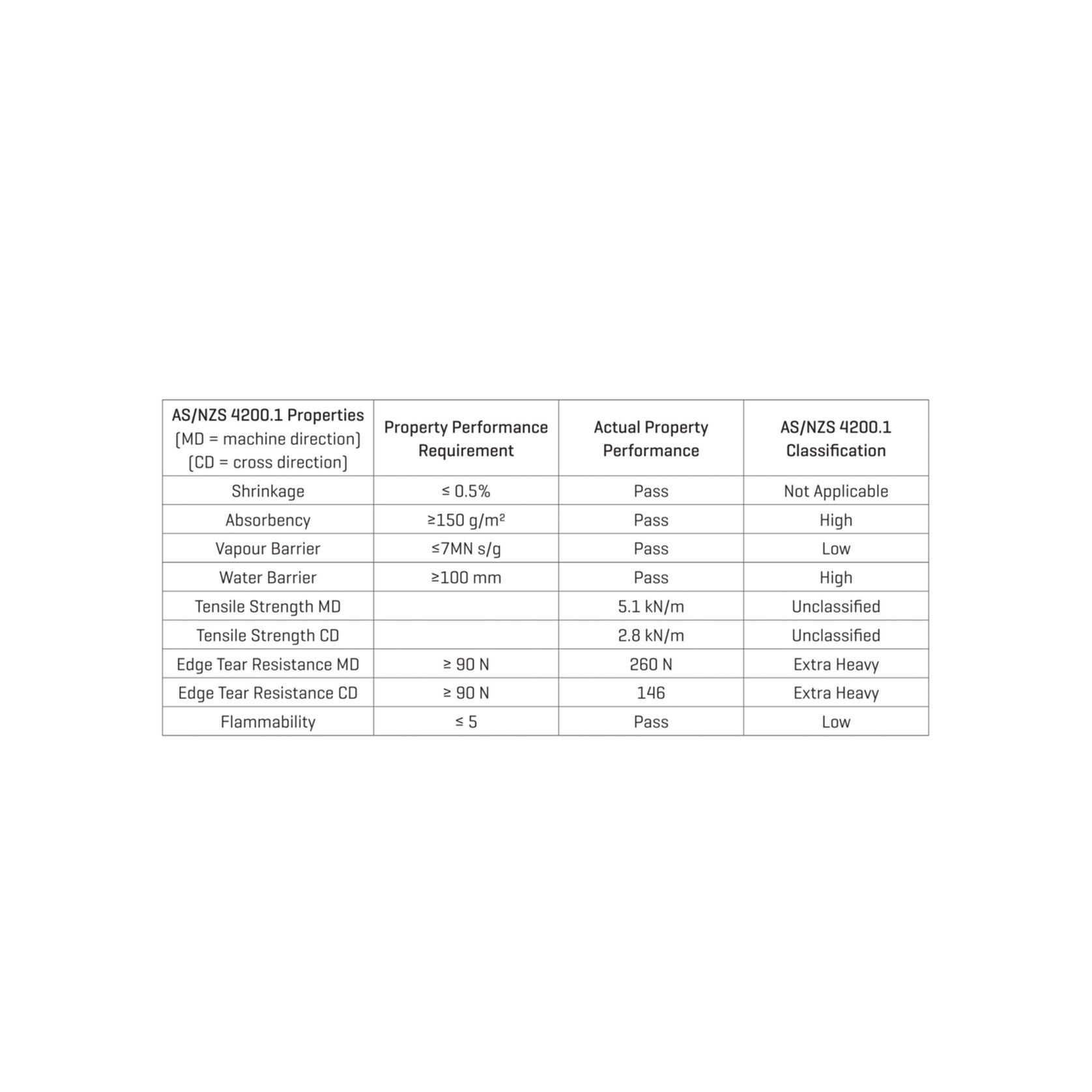 | AS/NZS 4200.1 Properties (MD = machine direction) (CD = cross direction) | Property Performance Requirement | Actual Property Performance | AS/NZS 4200.1 Classification |
|---|---|---|---|
| Shrinkage | ≤ 0.5% | Pass | Not Applicable |
| Absorbency | ≥150 $g/m^2$ | Pass | High |
| Vapour Barrier | ≤7MN s/g | Pass | Low |
| Water Barrier | ≥100 mm | Pass | High |
| Tensile Strength MD | | 5.1 kN/m | Unclassified |
| Tensile Strength CD | | 2.8 kN/m | Unclassified |
| Edge Tear Resistance MD | ≥ 90 N | 260 N | Extra Heavy |
| Edge Tear Resistance CD | ≥ 90 N | 146 | Extra Heavy |
| Flammability | ≤ 5 | Pass | Low |